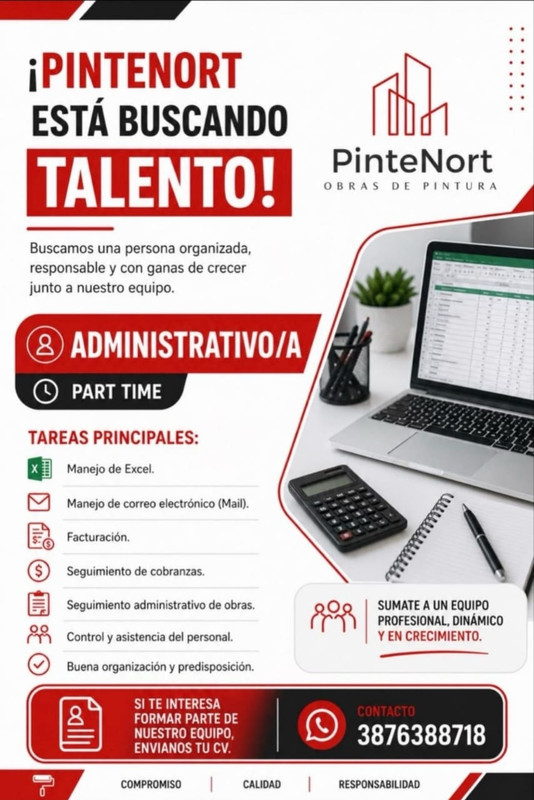 ¡PINTENORT ESTÁ BUSCANDO TALENTO!

PinteNort
OBRAS DE PINTURA

Buscamos una persona organizada, responsable y con ganas de crecer junto a nuestro equipo.

ADMINISTRATIVO/A

PART TIME

TAREAS PRINCIPALES:

Manejo de Excel.

Manejo de correo electrónico (Mail).

Facturación.

Seguimiento de cobranzas.

Seguimiento administrativo de obras.

Control y asistencia del personal.

Buena organización y predisposición.

SUMATE A UN EQUIPO PROFESIONAL, DINÁMICO Y EN CRECIMIENTO.

SI TE INTERESA FORMAR PARTE DE NUESTRO EQUIPO, ENVIANOS TU CV.

CONTACTO
3876388718

COMPROMISO | CALIDAD | RESPONSABILIDAD